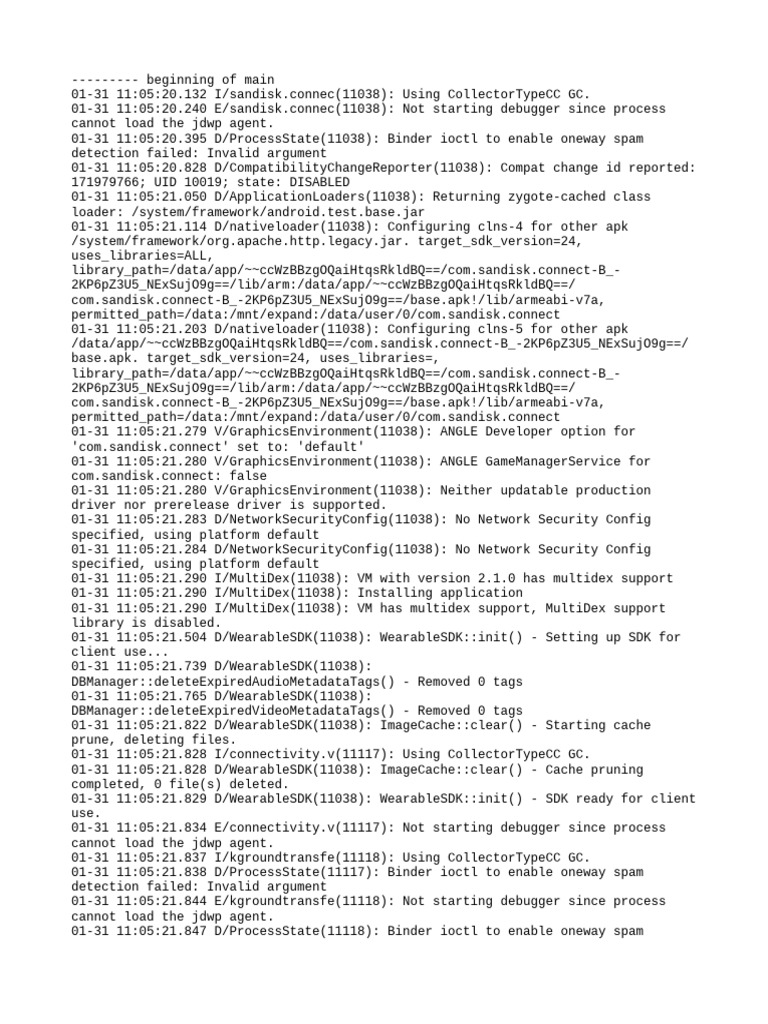 --------- beginning of main
01-31 11:05:20.132 I/sandisk.connec(11038): Using CollectorTypeCC GC.
01-31 11:05:20.240 E/sandisk.connec(11038): Not starting debugger since process cannot load the jdwp agent.
01-31 11:05:20.395 D/ProcessState(11038): Binder ioctl to enable oneway spam detection failed: Invalid argument
01-31 11:05:20.828 D/CompatibilityChangeReporter(11038): Compat change id reported: 171979766; UID 10019; state: DISABLED
01-31 11:05:21.050 D/ApplicationLoaders(11038): Returning zygote-cached class loader: /system/framework/android.test.base.jar
01-31 11:05:21.114 D/nativeloader(11038): Configuring clns-4 for other apk /system/framework/org.apache.http.legacy.jar. target_sdk_version=24, uses_libraries=ALL, library_path=/data/app/~~ccWzBBzgOQaiHtqsRkldBQ==/com.sandisk.connect-B_-2KP6pZ3U5_NExSujO9g==/lib/arm:/data/app/~~ccWzBBzgOQaiHtqsRkldBQ==/com.sandisk.connect-B_-2KP6pZ3U5_NExSujO9g==/base.apk!/lib/armeabi-v7a, permitted_path=/data:/mnt/expand:/data/user/0/com.sandisk.connect
01-31 11:05:21.203 D/nativeloader(11038): Configuring clns-5 for other apk /data/app/~~ccWzBBzgOQaiHtqsRkldBQ==/com.sandisk.connect-B_-2KP6pZ3U5_NExSujO9g==/base.apk. target_sdk_version=24, uses_libraries=, library_path=/data/app/~~ccWzBBzgOQaiHtqsRkldBQ==/com.sandisk.connect-B_-2KP6pZ3U5_NExSujO9g==/lib/arm:/data/app/~~ccWzBBzgOQaiHtqsRkldBQ==/com.sandisk.connect-B_-2KP6pZ3U5_NExSujO9g==/base.apk!/lib/armeabi-v7a, permitted_path=/data:/mnt/expand:/data/user/0/com.sandisk.connect
01-31 11:05:21.279 V/GraphicsEnvironment(11038): ANGLE Developer option for 'com.sandisk.connect' set to: 'default'
01-31 11:05:21.280 V/GraphicsEnvironment(11038): ANGLE GameManagerService for com.sandisk.connect: false
01-31 11:05:21.280 V/GraphicsEnvironment(11038): Neither updatable production driver nor prerelease driver is supported.
01-31 11:05:21.283 D/NetworkSecurityConfig(11038): No Network Security Config specified, using platform default
01-31 11:05:21.284 D/NetworkSecurityConfig(11038): No Network Security Config specified, using platform default
01-31 11:05:21.290 I/MultiDex(11038): VM with version 2.1.0 has multidex support
01-31 11:05:21.290 I/MultiDex(11038): Installing application
01-31 11:05:21.290 I/MultiDex(11038): VM has multidex support, MultiDex support library is disabled.
01-31 11:05:21.504 D/WearableSDK(11038): WearableSDK::init() - Setting up SDK for client use...
01-31 11:05:21.739 D/WearableSDK(11038): DBManager::deleteExpiredAudioMetadataTags() - Removed 0 tags
01-31 11:05:21.765 D/WearableSDK(11038): DBManager::deleteExpiredVideoMetadataTags() - Removed 0 tags
01-31 11:05:21.822 D/WearableSDK(11038): ImageCache::clear() - Starting cache prune, deleting files.
01-31 11:05:21.828 I/connectivity.v(11117): Using CollectorTypeCC GC.
01-31 11:05:21.828 D/WearableSDK(11038): ImageCache::clear() - Cache pruning completed, 0 file(s) deleted.
01-31 11:05:21.829 D/WearableSDK(11038): WearableSDK::init() - SDK ready for client use.
01-31 11:05:21.834 E/connectivity.v(11117): Not starting debugger since process cannot load the jdwp agent.
01-31 11:05:21.837 I/kgroundtransfe(11118): Using CollectorTypeCC GC.
01-31 11:05:21.838 D/ProcessState(11117): Binder ioctl to enable oneway spam detection failed: Invalid argument
01-31 11:05:21.844 E/kgroundtransfe(11118): Not starting debugger since process cannot load the jdwp agent.
01-31 11:05:21.847 D/ProcessState(11118): Binder ioctl to enable oneway spam